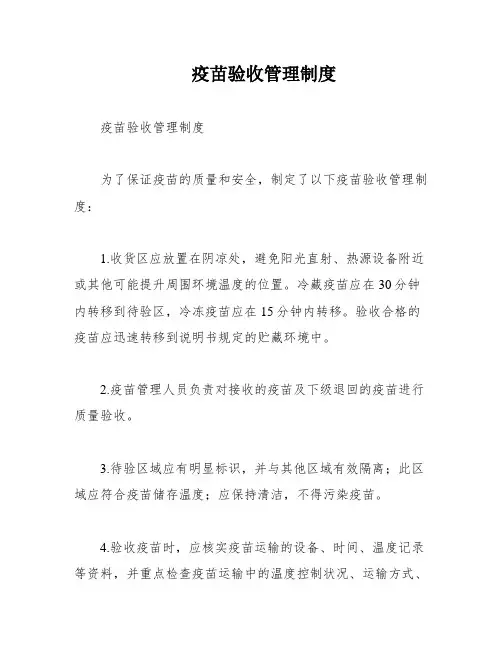 疫苗验收管理制度

疫苗验收管理制度

为了保证疫苗的质量和安全，制定了以下疫苗验收管理制度：

1.收货区应放置在阴凉处，避免阳光直射、热源设备附近或其他可能提升周围环境温度的位置。冷藏疫苗应在30分钟内转移到待验区，冷冻疫苗应在15分钟内转移。验收合格的疫苗应迅速转移到说明书规定的贮藏环境中。

2.疫苗管理人员负责对接收的疫苗及下级退回的疫苗进行质量验收。

3.待验区域应有明显标识，并与其他区域有效隔离；此区域应符合疫苗储存温度；应保持清洁，不得污染疫苗。

4.验收疫苗时，应核实疫苗运输的设备、时间、温度记录等资料，并重点检查疫苗运输中的温度控制状况、运输方式、